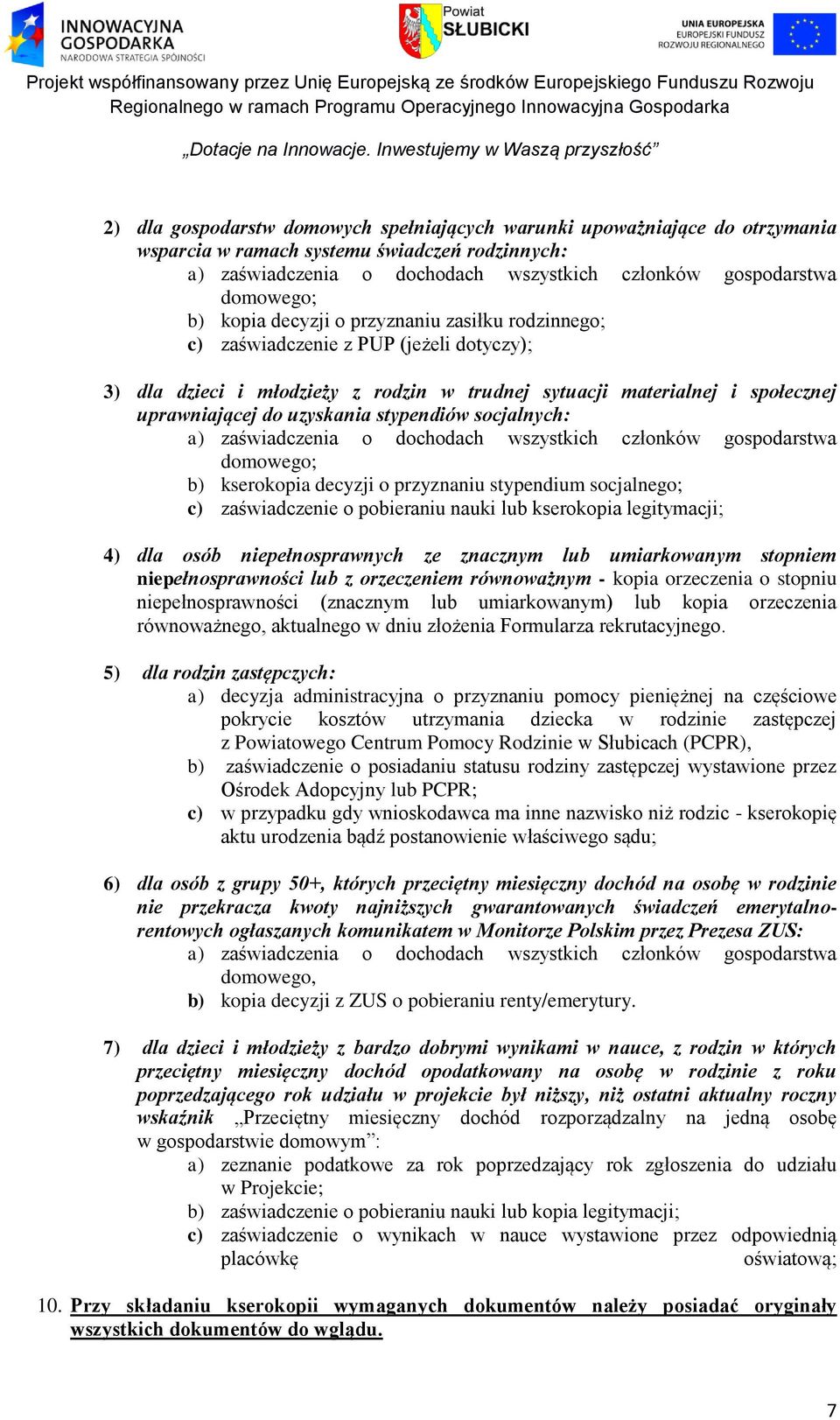 INNOWACYJNA GOSPODARKA
NARODOWA STRATEGIA SPÓJNOŚCI

Powiat SŁUBICKI

UNIA EUROPEJSKA
EUROPEJSKI FUNDUSZ ROZWOJU REGIONALNEGO

Projekt współfinansowany przez Unię Europejską ze środków Europejskiego Funduszu Rozwoju Regionalnego w ramach Programu Operacyjnego Innowacyjna Gospodarka

„Dotacje na Innowacje. Inwestujemy w Waszą przyszłość”

2) dla gospodarstw domowych spełniających warunki upoważniające do otrzymania wsparcia w ramach systemu świadczeń rodzinnych:
a) zaświadczenia o dochodach wszystkich członków gospodarstwa domowego;
b) kopia decyzji o przyznaniu zasiłku rodzinnego;
c) zaświadczenie z PUP (jeżeli dotyczy);

3) dla dzieci i młodzieży z rodzin w trudnej sytuacji materialnej i społecznej uprawniającej do uzyskania stypendiów socjalnych:
a) zaświadczenia o dochodach wszystkich członków gospodarstwa domowego;
b) kserokopia decyzji o przyznaniu stypendium socjalnego;
c) zaświadczenie o pobieraniu nauki lub kserokopia legitymacji;

4) dla osób niepełnosprawnych ze znacznym lub umiarkowanym stopniem niepełnosprawności lub z orzeczeniem równoważnym - kopia orzeczenia o stopniu niepełnosprawności (znacznym lub umiarkowanym) lub kopia orzeczenia równoważnego, aktualnego w dniu złożenia Formularza rekrutacyjnego.

5) dla rodzin zastępczych:
a) decyzja administracyjna o przyznaniu pomocy pieniężnej na częściowe pokrycie kosztów utrzymania dziecka w rodzinie zastępczej z Powiatowego Centrum Pomocy Rodzinie w Słubicach (PCPR),
b) zaświadczenie o posiadaniu statusu rodziny zastępczej wystawione przez Ośrodek Adopcyjny lub PCPR;
c) w przypadku gdy wnioskodawca ma inne nazwisko niż rodzic - kserokopię aktu urodzenia bądź postanowienie właściwego sądu;

6) dla osób z grupy 50+, których przeciętny miesięczny dochód na osobę w rodzinie nie przekracza kwoty najniższych gwarantowanych świadczeń emerytalno-rentowych ogłaszanych komunikatem w Monitorze Polskim przez Prezesa ZUS:
a) zaświadczenia o dochodach wszystkich członków gospodarstwa domowego,
b) kopia decyzji z ZUS o pobieraniu renty/emerytury.

7) dla dzieci i młodzieży z bardzo dobrymi wynikami w nauce, z rodzin w których przeciętny miesięczny dochód opodatkowany na osobę w rodzinie z roku poprzedzającego rok udziału w projekcie był niższy, niż ostatni aktualny roczny wskaźnik „Przeciętny miesięczny dochód rozporządzalny na jedną osobę w gospodarstwie domowym”:
a) zeznanie podatkowe za rok poprzedzający rok zgłoszenia do udziału w Projekcie;
b) zaświadczenie o pobieraniu nauki lub kopia legitymacji;
c) zaświadczenie o wynikach w nauce wystawione przez odpowiednią placówkę oświatową;

10. Przy składaniu kserokopii wymaganych dokumentów należy posiadać oryginały wszystkich dokumentów do wglądu.

7